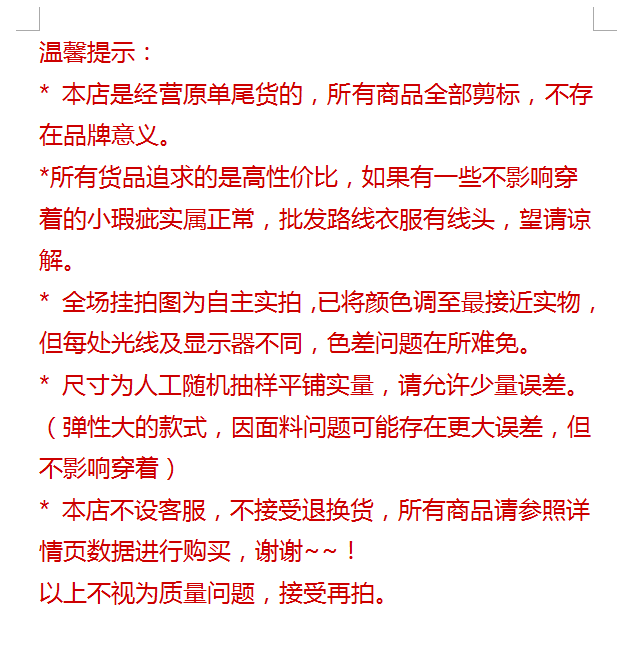 温馨提示：

* 本店是经营原单尾货的，所有商品全部剪标，不存在品牌意义。

*所有货品追求的是高性价比，如果有一些不影响穿着的小瑕疵实属正常，批发路线衣服有线头，望请谅解。

* 全场挂拍图为自主实拍 ,已将颜色调至最接近实物，但每处光线及显示器不同，色差问题在所难免。

* 尺寸为人工随机抽样平铺实量，请允许少量误差。（弹性大的款式，因面料问题可能存在更大误差，但不影响穿着）

* 本店不设客服，不接受退换货，所有商品请参照详情页数据进行购买，谢谢~~！

以上不视为质量问题，接受再拍。